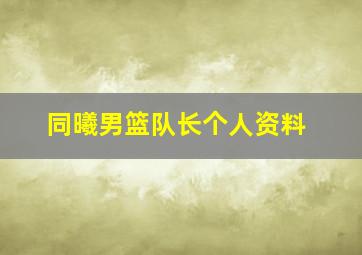 同曦男篮队长个人资料